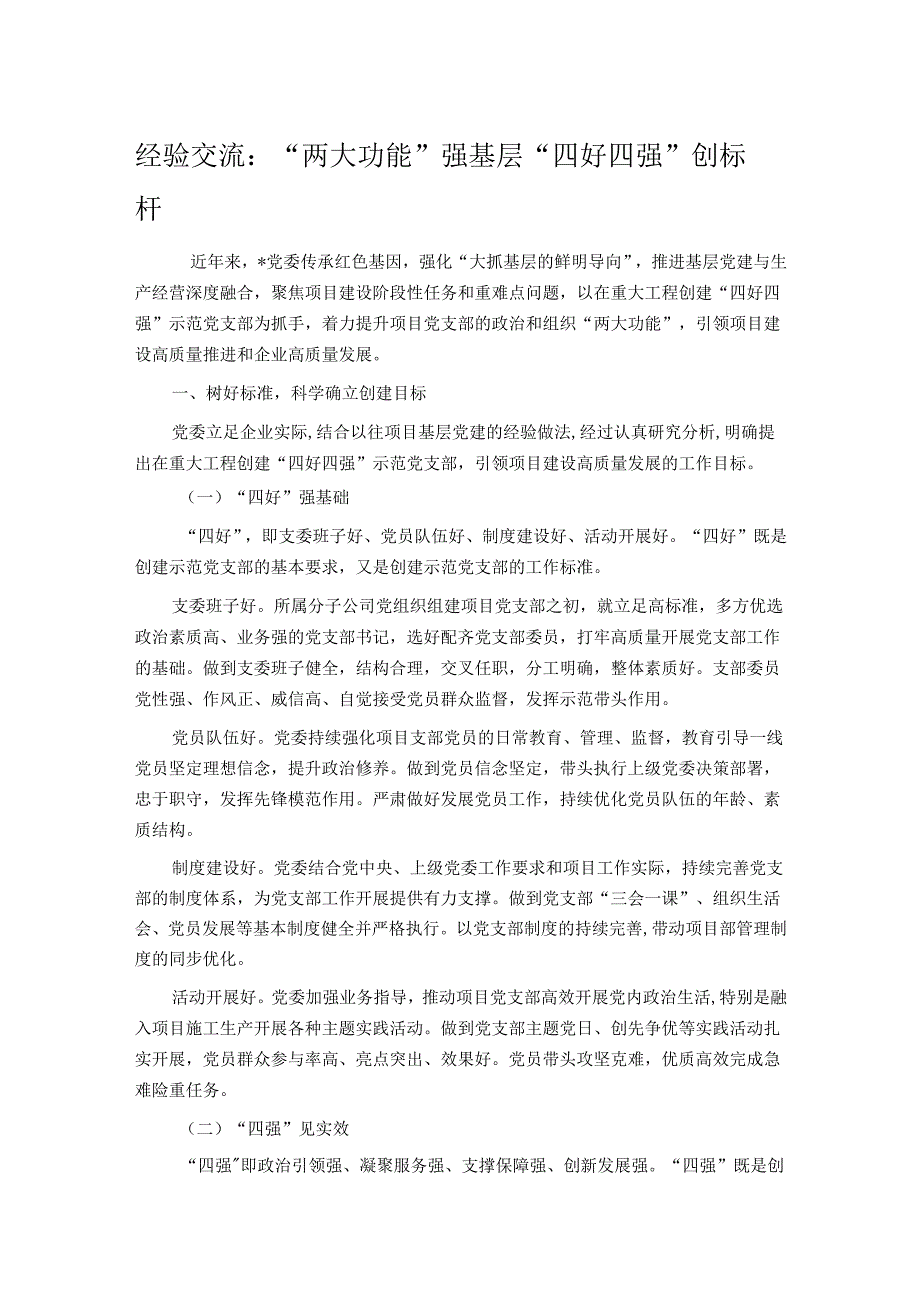 经验交流：“两大功能”强基层“四好四强”创标杆

近年来，*党委传承红色基因，强化“大抓基层的鲜明导向”，推进基层党建与生产经营深度融合，聚焦项目建设阶段性任务和重难点问题，以在重大工程创建“四好四强”示范党支部为抓手，着力提升项目党支部的政治和组织“两大功能”，引领项目建设高质量推进和企业高质量发展。

一、树好标准，科学确立创建目标

党委立足企业实际，结合以往项目基层党建的经验做法，经过认真研究分析，明确提出在重大工程创建“四好四强”示范党支部，引领项目建设高质量发展的工作目标。

（一）“四好”强基础

“四好”，即支委班子好、党员队伍好、制度建设好、活动开展好。“四好”既是创建示范党支部的基本要求，又是创建示范党支部的工作标准。

支委班子好。所属分子公司党组织组建项目党支部之初，就立足高标准，多方优选政治素质高、业务强的党支部书记，选好配齐党支部委员，打牢高质量开展党支部工作的基础。做到支委班子健全，结构合理，交叉任职，分工明确，整体素质好。支部委员党性强、作风正、威信高、自觉接受党员群众监督，发挥示范带头作用。

党员队伍好。党委持续强化项目支部党员的日常教育、管理、监督，教育引导一线党员坚定理想信念，提升政治修养。做到党员信念坚定，带头执行上级党委决策部署，忠于职守，发挥先锋模范作用。严肃做好发展党员工作，持续优化党员队伍的年龄、素质结构。

制度建设好。党委结合党中央、上级党委工作要求和项目工作实际，持续完善党支部的制度体系，为党支部工作开展提供有力支撑。做到党支部“三会一课”、组织生活会、党员发展等基本制度健全并严格执行。以党支部制度的持续完善，带动项目部管理制度的同步优化。

活动开展好。党委加强业务指导，推动项目党支部高效开展党内政治生活，特别是融入项目施工生产开展各种主题实践活动。做到党支部主题党日、创先争优等实践活动扎实开展，党员群众参与率高、亮点突出、效果好。党员带头攻坚克难，优质高效完成急难险重任务。

（二）“四强”见实效

“四强”即政治引领强、凝聚服务强、支撑保障强、创新发展强。“四强”既是创